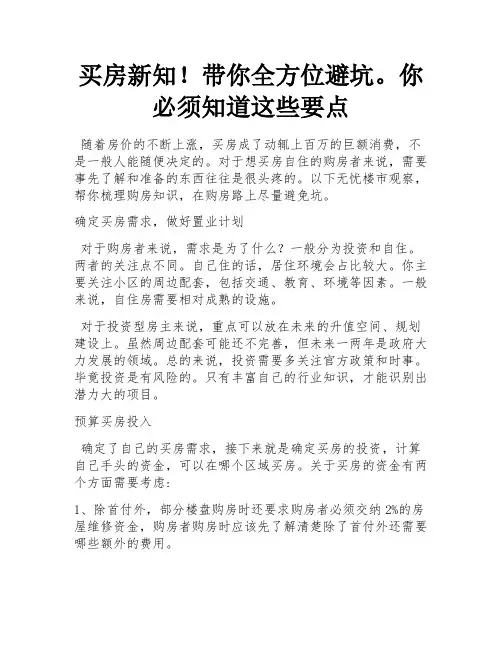 买房新知！带你全方位避坑。你必须知道这些要点

随着房价的不断上涨，买房成了动辄上百万的巨额消费，不是一般人能随便决定的。对于想买房自住的购房者来说，需要事先了解和准备的东西往往是很头疼的。以下无忧楼市观察，帮你梳理购房知识，在购房路上尽量避免坑。

确定买房需求，做好置业计划

对于购房者来说，需求是为了什么？一般分为投资和自住。两者的关注点不同。自己住的话，居住环境会占比较大。你主要关注小区的周边配套，包括交通、教育、环境等因素。一般来说，自住房需要相对成熟的设施。

对于投资型房主来说，重点可以放在未来的升值空间、规划建设上。虽然周边配套可能还不完善，但未来一两年是政府大力发展的领域。总的来说，投资需要多关注官方政策和时事。毕竟投资是有风险的。只有丰富自己的行业知识，才能识别出潜力大的项目。

预算买房投入

确定了自己的买房需求，接下来就是确定买房的投资，计算自己手头的资金，可以在哪个区域买房。关于买房的资金有两个方面需要考虑：

1、除首付外，部分楼盘购房时还要求购房者必须交纳 2%的房屋维修资金，购房者购房时应该先了解清楚除了首付外还需要哪些额外的费用。